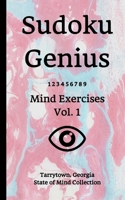 Sudoku Genius

123456789

Mind Exercises
Vol. 1

Tarrytown, Georgia
State of Mind Collection